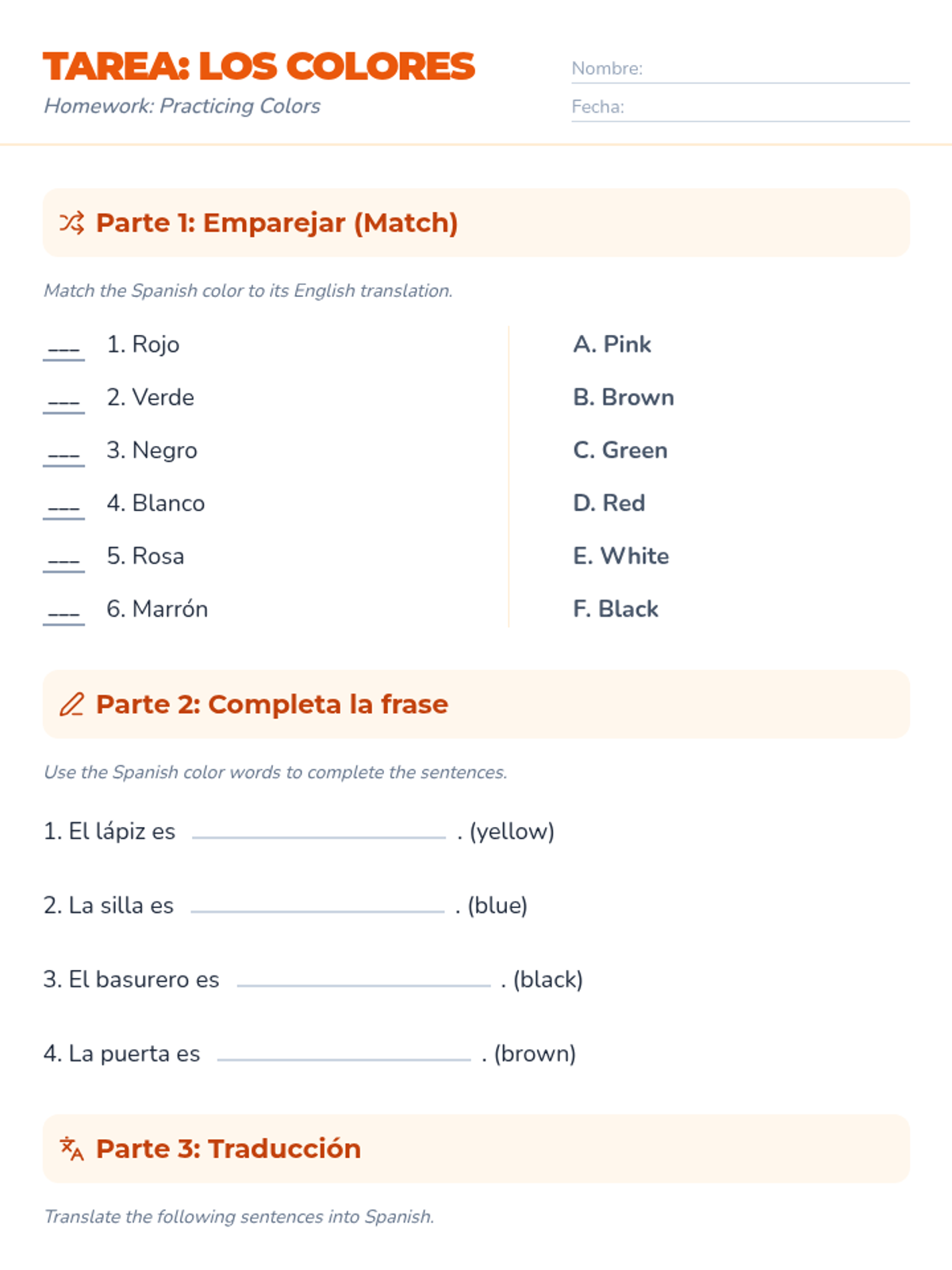 TAREA: LOS COLORES

Homework: Practicing Colors

Nombre: ____

Fecha: ____

Parte 1: Emparejar (Match)

Match the Spanish color to its English translation.

____ 1. Rojo

____ 2. Verde

____ 3. Negro

____ 4. Blanco

____ 5. Rosa

____ 6. Marrón

A. Pink

B. Brown

C. Green

D. Red

E. White

F. Black

Parte 2: Completa la frase

Use the Spanish color words to complete the sentences.

1. El lápiz es ____ . (yellow)

2. La silla es ____ . (blue)

3. El basurero es ____ . (black)

4. La puerta es ____ . (brown)

Parte 3: Traducción

Translate the following sentences into Spanish.